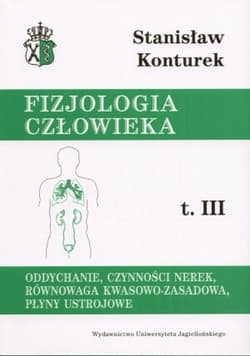 Stanisław Konturek

FIZJOLOGIA CZŁOWIEKA

t. III

ODDYCHANIE, CZYNNOŚCI NEREK, RÓWNOWAGA KWASOWO-ZASADOWA, PŁYNY USTROJOWE

Wydawnictwo Uniwersytetu Jagiellońskiego